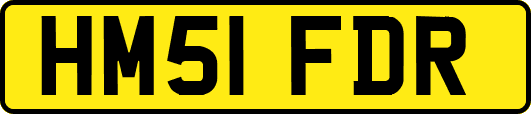 HM51 FDR